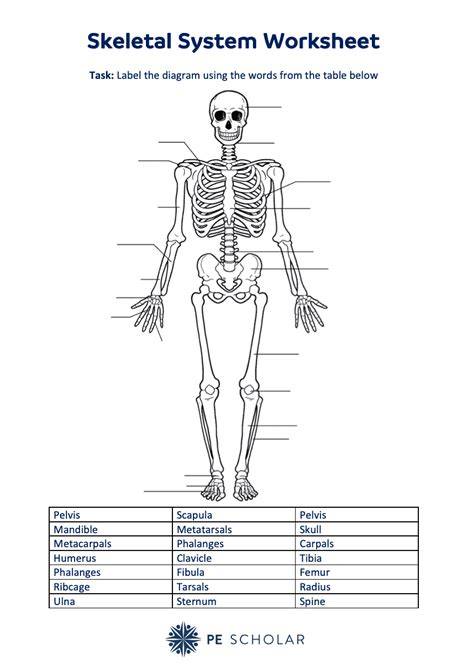 Skeletal System Worksheet

Task: Label the diagram using the words from the table below

| Pelvis | Scapula | Pelvis |
|---|---|---|
| Mandible | Metatarsals | Skull |
| Metacarpals | Phalanges | Carpals |
| Humerus | Clavicle | Tibia |
| Phalanges | Fibula | Femur |
| Ribcage | Tarsals | Radius |
| Ulna | Sternum | Spine |

PE SCHOLAR